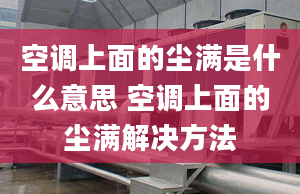 空调上面的尘满是什么意思 空调上面的尘满解决方法